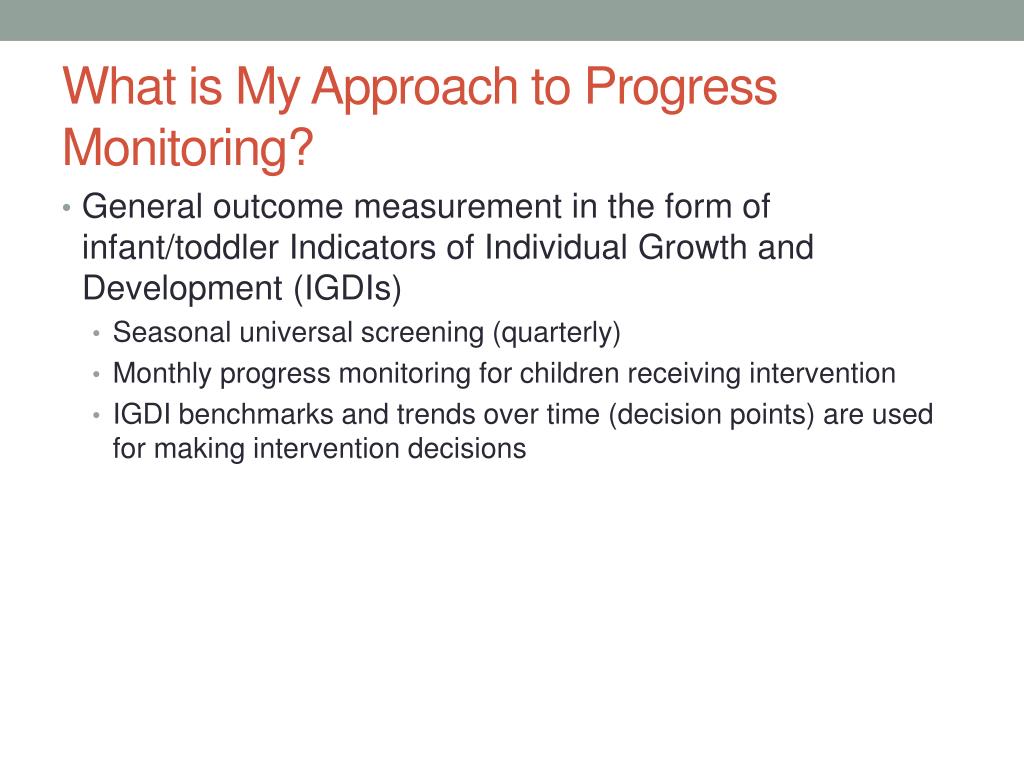 What is My Approach to Progress Monitoring?

• General outcome measurement in the form of infant/toddler Indicators of Individual Growth and Development (IGDIs)
 • Seasonal universal screening (quarterly)
 • Monthly progress monitoring for children receiving intervention
 • IGDI benchmarks and trends over time (decision points) are used for making intervention decisions